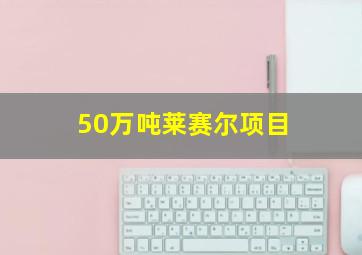 50万吨莱赛尔项目